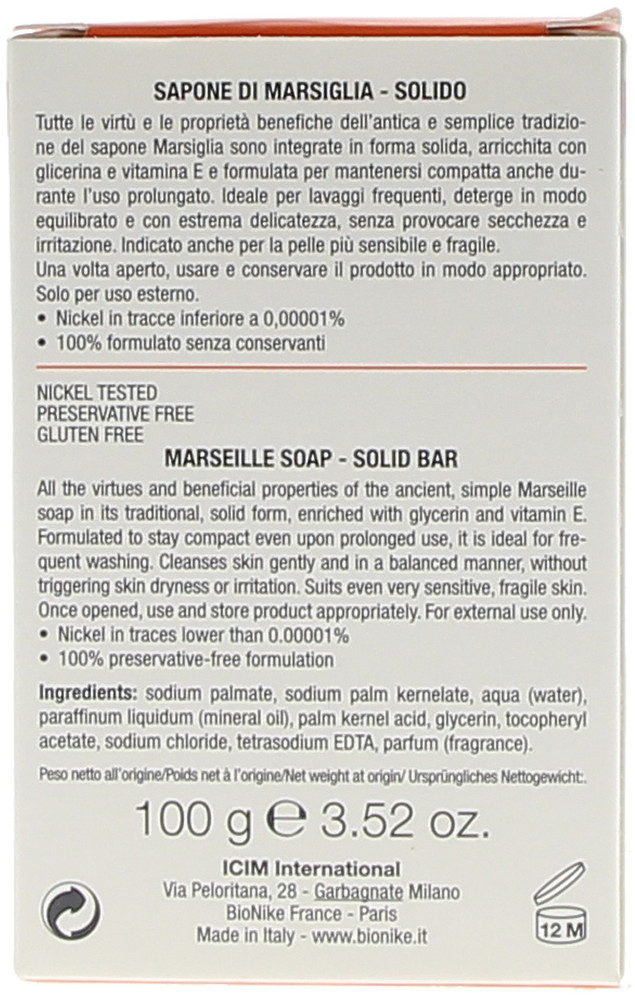 SAPONE DI MARSIGLIA - SOLIDO

Tutte le virtù e le proprietà benefiche dell'antica e semplice tradizione del sapone Marsiglia sono integrate in forma solida, arricchita con glicerina e vitamina E e formulata per mantenersi compatta anche durante l'uso prolungato. Ideale per lavaggi frequenti, deterge in modo equilibrato e con estrema delicatezza, senza provocare secchezza e irritazione. Indicato anche per la pelle più sensibile e fragile.
Una volta aperto, usare e conservare il prodotto in modo appropriato. Solo per uso esterno.
• Nickel in tracce inferiore a 0,00001%
• 100% formulato senza conservanti

NICKEL TESTED
PRESERVATIVE FREE
GLUTEN FREE

MARSEILLE SOAP - SOLID BAR

All the virtues and beneficial properties of the ancient, simple Marseille soap in its traditional, solid form, enriched with glycerin and vitamin E. Formulated to stay compact even upon prolonged use, it is ideal for frequent washing. Cleanses skin gently and in a balanced manner, without triggering skin dryness or irritation. Suits even very sensitive, fragile skin. Once opened, use and store product appropriately. For external use only.
• Nickel in traces lower than 0.00001%
• 100% preservative-free formulation

Ingredients: sodium palmate, sodium palm kernelate, aqua (water), paraffinum liquidum (mineral oil), palm kernel acid, glycerin, tocopheryl acetate, sodium chloride, tetrasodium EDTA, parfum (fragrance).

Peso netto all'origine/Poids net à l'origine/Net weight at origin/ Ursprüngliches Nettogewicht:.

100 g ℮ 3.52 oz.

ICIM International
Via Peloritana, 28 - Garbagnate Milano
BioNike France - Paris
Made in Italy - www.bionike.it

12 M